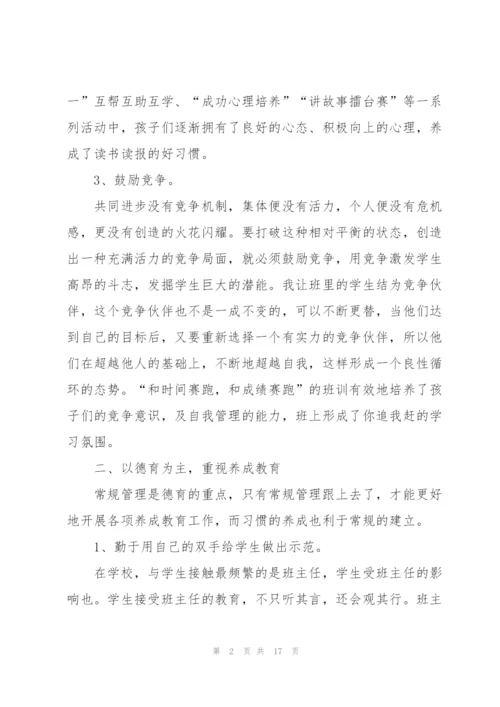 一”互帮互助互学、“成功心理培养”“讲故事擂台赛”等一系列活动中，孩子们逐渐拥有了良好的心态、积极向上的心理，养成了读书读报的好习惯。

3、鼓励竞争。

共同进步没有竞争机制，集体便没有活力，个人便没有危机感，更没有创造的火花闪耀。要打破这种相对平衡的状态，创造出一种充满活力的竞争局面，就必须鼓励竞争，用竞争激发学生高昂的斗志，发掘学生巨大的潜能。我让班里的学生结为竞争伙伴，这个竞争伙伴也不是一成不变的，可以不断更替，当他们达到自己的目标后，又要重新选择一个有实力的竞争伙伴，所以他们在超越他人的基础上，不断地超越自我，这样形成一个良性循环的态势。“和时间赛跑，和成绩赛跑”的班训有效地培养了孩子们的竞争意识，及自我管理的能力，班上形成了你追我赶的学习氛围。

二、以德育为主，重视养成教育

常规管理是德育的重点，只有常规管理跟上去了，才能更好地开展各项养成教育工作，而习惯的养成也利于常规的建立。

1、勤于用自己的双手给学生做出示范。

在学校，与学生接触最频繁的是班主任，学生受班主任的影响也。学生接受班主任的教育，不只听其言，还会观其行。班主

第 2 页 共 17 页